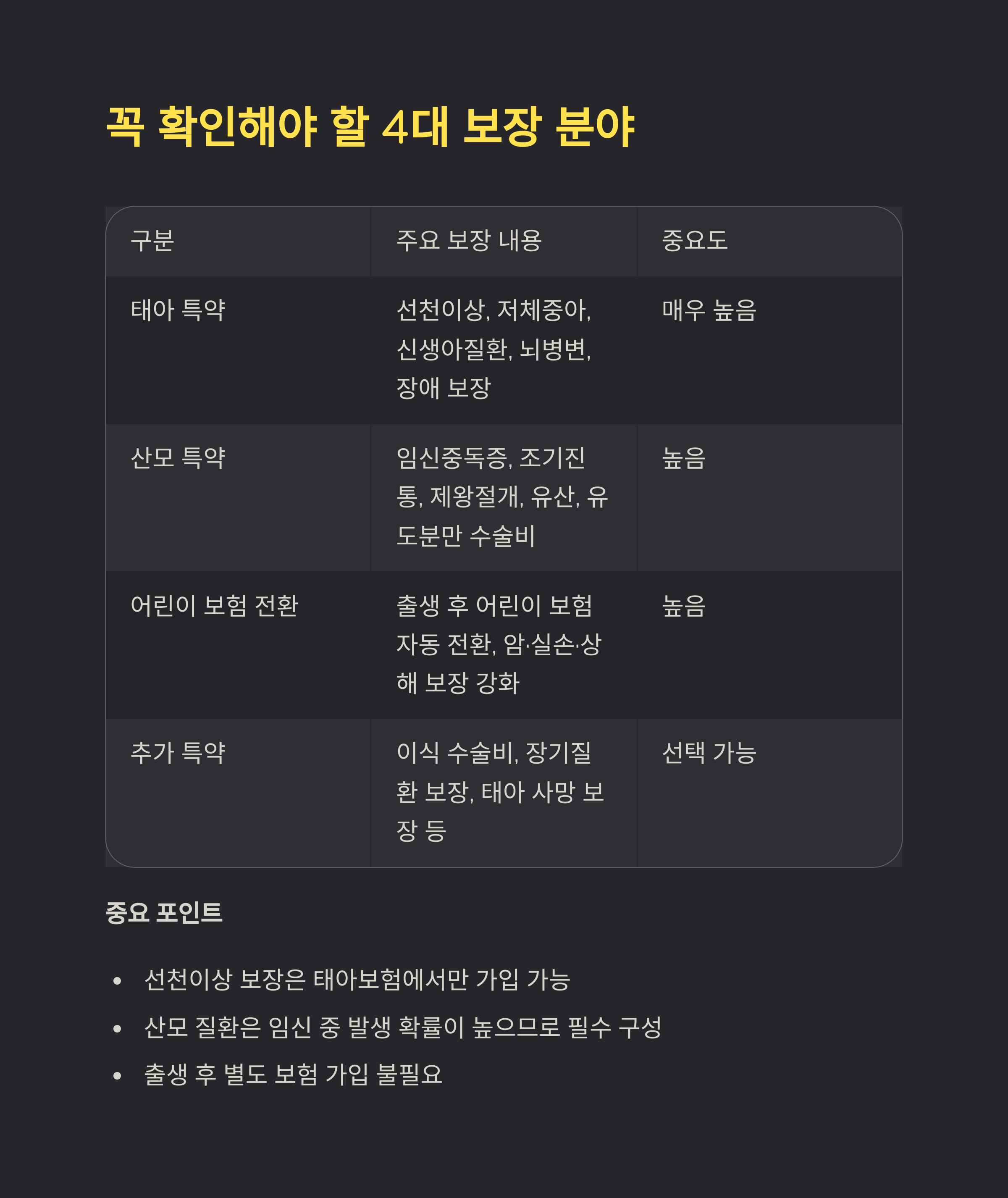 꼭 확인해야 할 4대 보장 분야

| 구분 | 주요 보장 내용 | 중요도 |
|---|---|---|
| 태아 특약 | 선천이상, 저체중아, 신생아질환, 뇌병변, 장애 보장 | 매우 높음 |
| 산모 특약 | 임신중독증, 조기진통, 제왕절개, 유산, 유도분만 수술비 | 높음 |
| 어린이 보험 전환 | 출생 후 어린이 보험 자동 전환, 암·실손·상해 보장 강화 | 높음 |
| 추가 특약 | 이식 수술비, 장기질환 보장, 태아 사망 보장 등 | 선택 가능 |

중요 포인트

• 선천이상 보장은 태아보험에서만 가입 가능
• 산모 질환은 임신 중 발생 확률이 높으므로 필수 구성
• 출생 후 별도 보험 가입 불필요